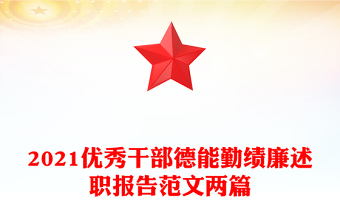 2021优秀干部德能勤绩廉述职报告范文两篇